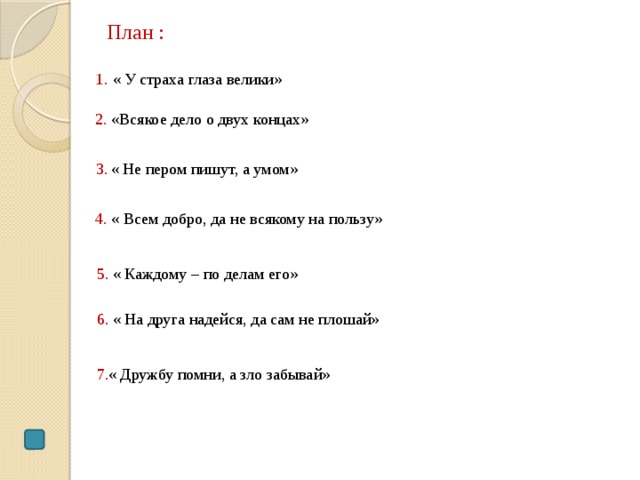 План :

1. « У страха глаза велики»

2. «Всякое дело о двух концах»

3. « Не пером пишут, а умом»

4. « Всем добро, да не всякому на пользу»

5. « Каждому – по делам его»

6. « На друга надейся, да сам не плошай»

7.« Дружбу помни, а зло забывай»